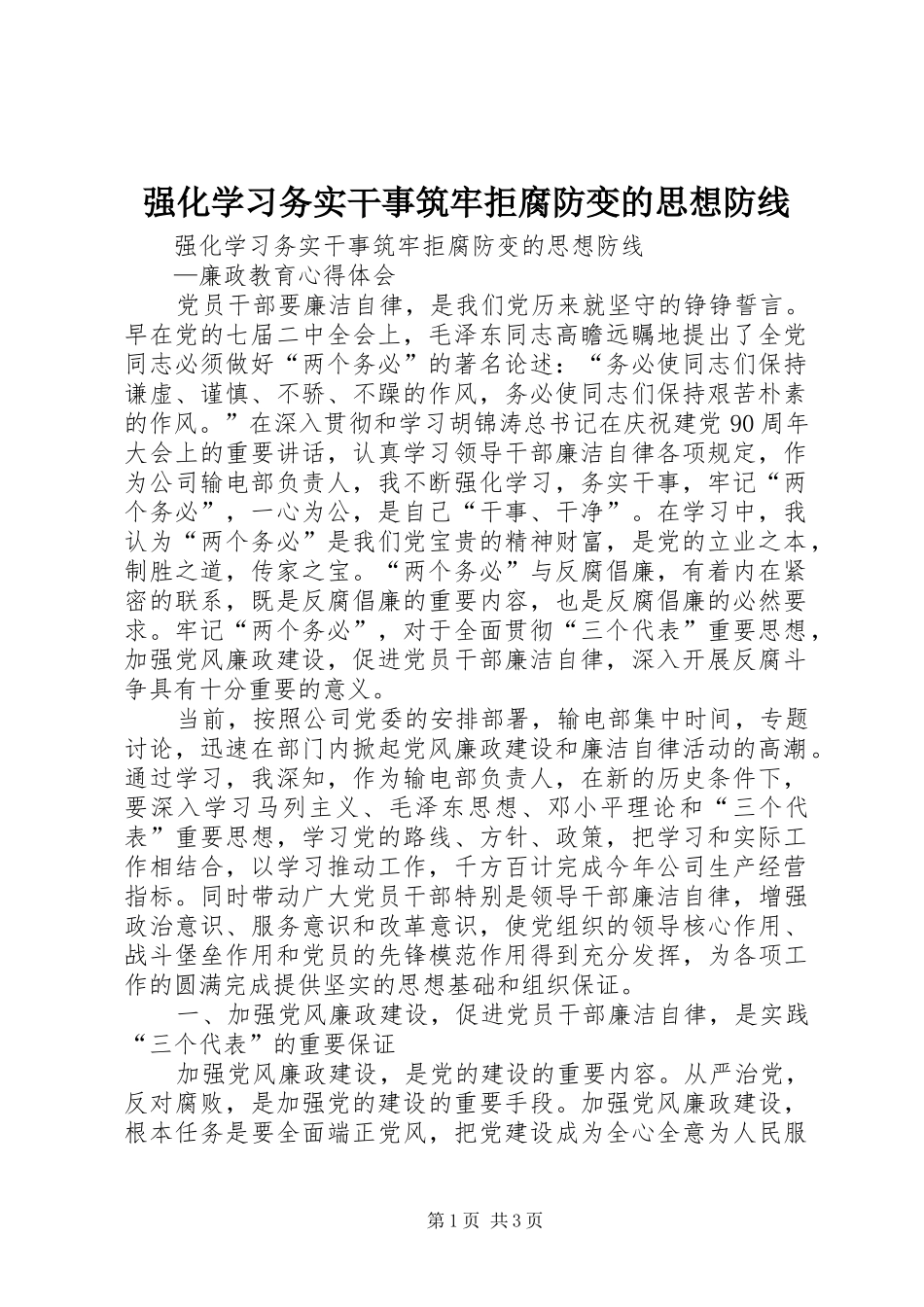 强化学习务实干事筑牢拒腐防变的思想防线

强化学习务实干事筑牢拒腐防变的思想防线

—廉政教育心得体会

党员干部要廉洁自律，是我们党历来就坚守的铮铮誓言。早在党的七届二中全会上，毛泽东同志高瞻远瞩地提出了全党同志必须做好“两个务必”的著名论述：“务必使同志们保持谦虚、谨慎、不骄、不躁的作风，务必使同志们保持艰苦朴素的作风。”在深入贯彻和学习胡锦涛总书记在庆祝建党90周年大会上的重要讲话，认真学习领导干部廉洁自律各项规定，作为公司输电部负责人，我不断强化学习，务实干事，牢记“两个务必”，一心为公，是自己“干事、干净”。在学习中，我认为“两个务必”是我们党宝贵的精神财富，是党的立业之本，制胜之道，传家之宝。“两个务必”与反腐倡廉，有着内在紧密的联系，既是反腐倡廉的重要内容，也是反腐倡廉的必然要求。牢记“两个务必”，对于全面贯彻“三个代表”重要思想，加强党风廉政建设，促进党员干部廉洁自律，深入开展反腐斗争具有十分重要的意义。

当前，按照公司党委的安排部署，输电部集中时间，专题讨论，迅速在部门内掀起党风廉政建设和廉洁自律活动的高潮。通过学习，我深知，作为输电部负责人，在新的历史条件下，要深入学习马列主义、毛泽东思想、邓小平理论和“三个代表”重要思想，学习党的路线、方针、政策，把学习和实际工作相结合，以学习推动工作，千方百计完成今年公司生产经营指标。同时带动广大党员干部特别是领导干部廉洁自律，增强政治意识、服务意识和改革意识，使党组织的领导核心作用、战斗堡垒作用和党员的先锋模范作用得到充分发挥，为各项工作的圆满完成提供坚实的思想基础和组织保证。

一、加强党风廉政建设，促进党员干部廉洁自律，是实践“三个代表”的重要保证

加强党风廉政建设，是党的建设的重要内容。从严治党，反对腐败，是加强党的建设的重要手段。加强党风廉政建设，根本任务是要全面端正党风，把党建设成为全心全意为人民服

第1页 共3页